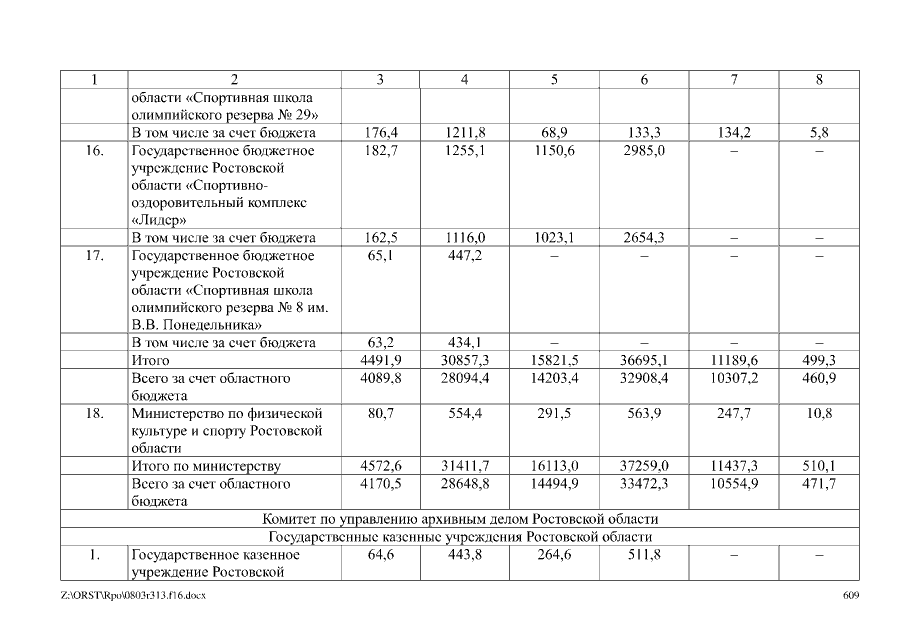 | 1 | 2 | 3 | 4 | 5 | 6 | 7 | 8 |
|---|---|---|---|---|---|---|---|
| | области «Спортивная школа олимпийского резерва № 29» | | | | | | |
| | В том числе за счет бюджета | 176,4 | 1211,8 | 68,9 | 133,3 | 134,2 | 5,8 |
| 16. | Государственное бюджетное учреждение Ростовской области «Спортивно-оздоровительный комплекс «Лидер» | 182,7 | 1255,1 | 1150,6 | 2985,0 | – | – |
| | В том числе за счет бюджета | 162,5 | 1116,0 | 1023,1 | 2654,3 | – | – |
| 17. | Государственное бюджетное учреждение Ростовской области «Спортивная школа олимпийского резерва № 8 им. В.В. Понедельника» | 65,1 | 447,2 | – | – | – | – |
| | В том числе за счет бюджета | 63,2 | 434,1 | – | – | – | – |
| | Итого | 4491,9 | 30857,3 | 15821,5 | 36695,1 | 11189,6 | 499,3 |
| | Всего за счет областного бюджета | 4089,8 | 28094,4 | 14203,4 | 32908,4 | 10307,2 | 460,9 |
| 18. | Министерство по физической культуре и спорту Ростовской области | 80,7 | 554,4 | 291,5 | 563,9 | 247,7 | 10,8 |
| | Итого по министерству | 4572,6 | 31411,7 | 16113,0 | 37259,0 | 11437,3 | 510,1 |
| | Всего за счет областного бюджета | 4170,5 | 28648,8 | 14494,9 | 33472,3 | 10554,9 | 471,7 |
| Комитет по управлению архивным делом Ростовской области | | | | | | | |
| Государственные казенные учреждения Ростовской области | | | | | | | |
| 1. | Государственное казенное учреждение Ростовской | 64,6 | 443,8 | 264,6 | 511,8 | – | – |

Z:\ORST\Rpo\0803r313.f16.docx 609